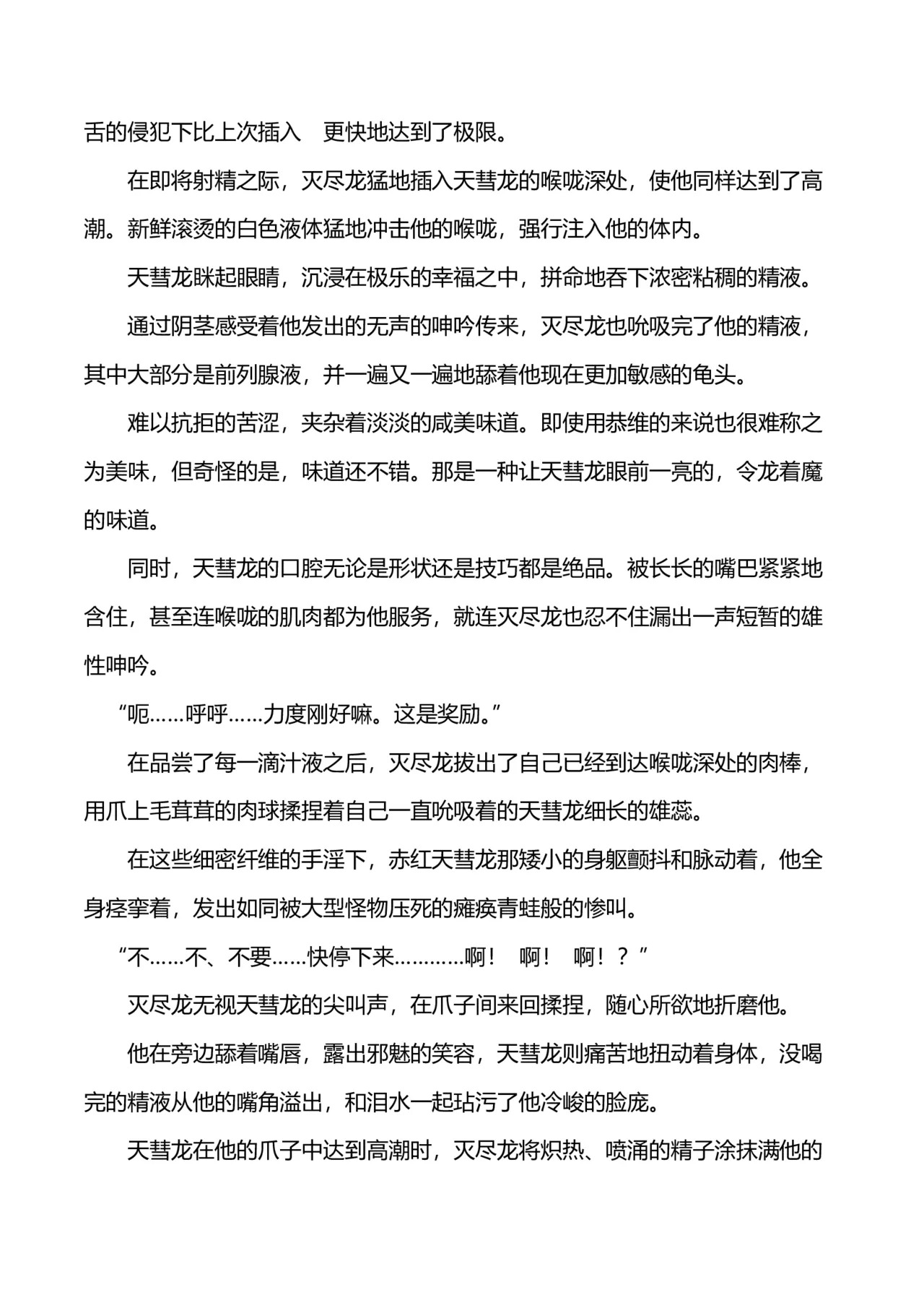 舌的侵犯下比上次插入　更快地达到了极限。

在即将射精之际，灭尽龙猛地插入天彗龙的喉咙深处，使他同样达到了高潮。新鲜滚烫的白色液体猛地冲击他的喉咙，强行注入他的体内。

天彗龙眯起眼睛，沉浸在极乐的幸福之中，拼命地吞下浓密粘稠的精液。

通过阴茎感受着他发出的无声的呻吟传来，灭尽龙也吮吸完了他的精液，其中大部分是前列腺液，并一遍又一遍地舔着他现在更加敏感的龟头。

难以抗拒的苦涩，夹杂着淡淡的咸美味道。即使用恭维的来说也很难称之为美味，但奇怪的是，味道还不错。那是一种让天彗龙眼前一亮的，令龙着魔的味道。

同时，天彗龙的口腔无论是形状还是技巧都是绝品。被长长的嘴巴紧紧地含住，甚至连喉咙的肌肉都为他服务，就连灭尽龙也忍不住漏出一声短暂的雄性呻吟。

“呃……呼呼……力度刚好嘛。这是奖励。”

在品尝了每一滴汁液之后，灭尽龙拔出了自己已经到达喉咙深处的肉棒，用爪上毛茸茸的肉球揉捏着自己一直吮吸着的天彗龙细长的雄蕊。

在这些细密纤维的手淫下，赤红天彗龙那矮小的身躯颤抖和脉动着，他全身痉挛着，发出如同被大型怪物压死的瘫痪青蛙般的惨叫。

“不……不、不要……快停下来…………啊！　啊！　啊！？”

灭尽龙无视天彗龙的尖叫声，在爪子间来回揉捏，随心所欲地折磨他。

他在旁边舔着嘴唇，露出邪魅的笑容，天彗龙则痛苦地扭动着身体，没喝完的精液从他的嘴角溢出，和泪水一起玷污了他冷峻的脸庞。

天彗龙在他的爪子中达到高潮时，灭尽龙将炽热、喷涌的精子涂抹满他的